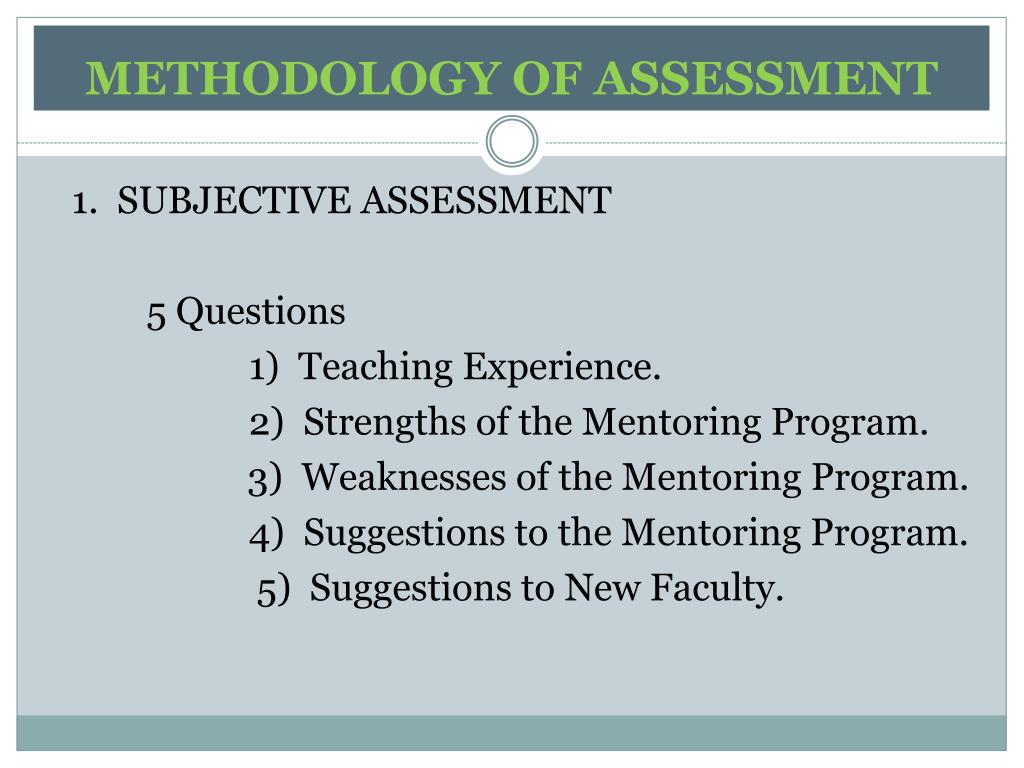 METHODOLOGY OF ASSESSMENT

1. SUBJECTIVE ASSESSMENT

5 Questions
1) Teaching Experience.
2) Strengths of the Mentoring Program.
3) Weaknesses of the Mentoring Program.
4) Suggestions to the Mentoring Program.
5) Suggestions to New Faculty.